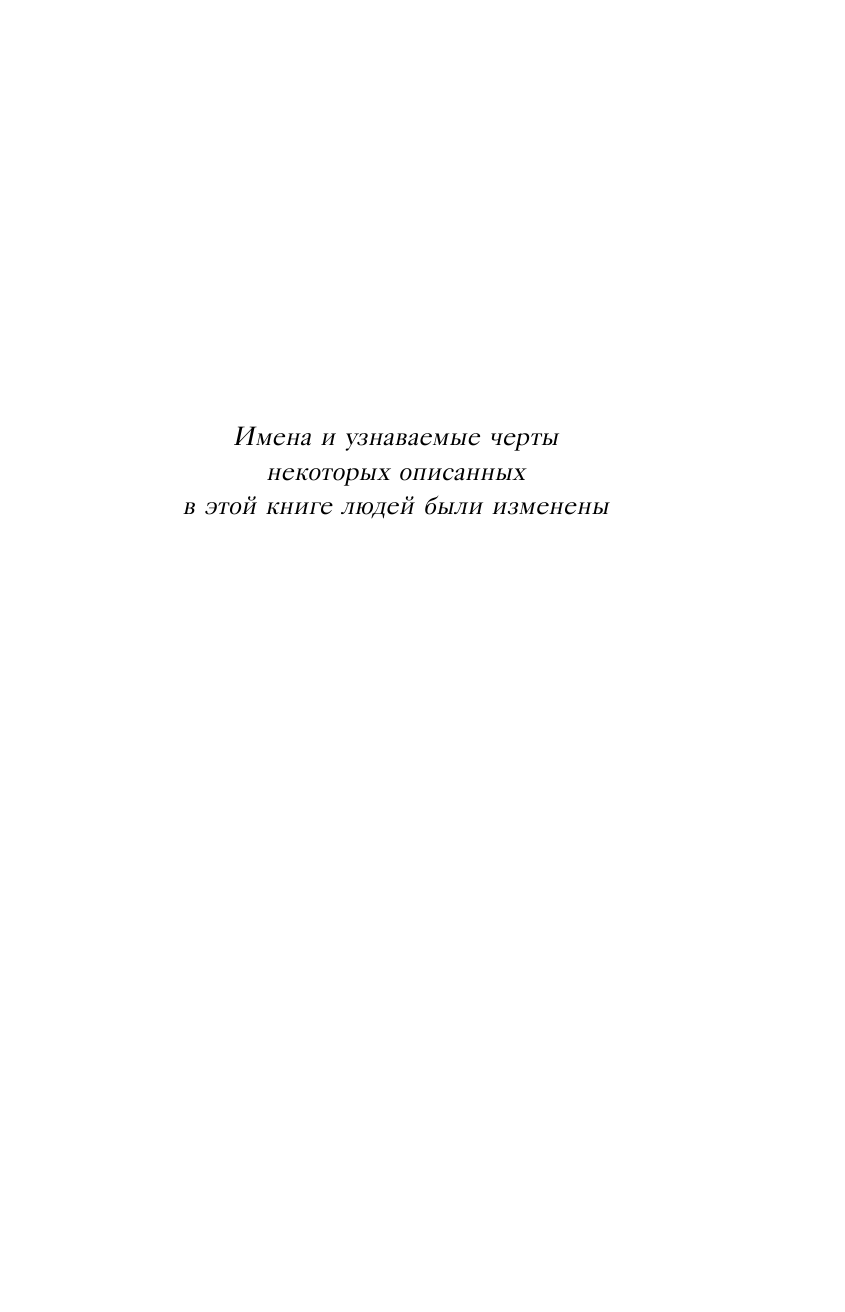 Имена и узнаваемые черты некоторых описанных в этой книге людей были изменены